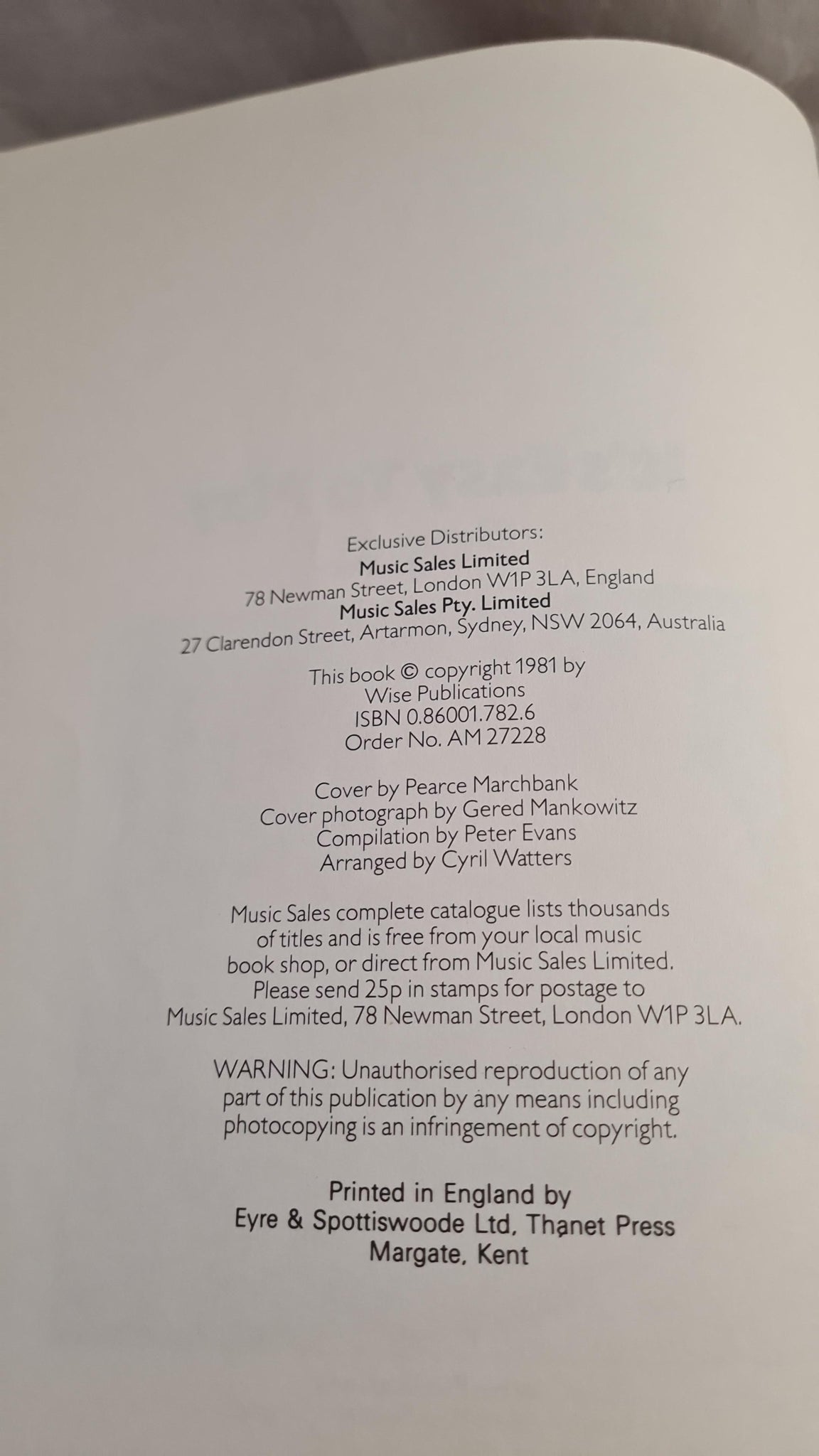 Exclusive Distributors:
Music Sales Limited
78 Newman Street, London W1P 3LA, England
Music Sales Pty. Limited
27 Clarendon Street, Artarmon, Sydney, NSW 2064, Australia

This book © copyright 1981 by
Wise Publications
ISBN 0.86001.782.6
Order No. AM 27228

Cover by Pearce Marchbank
Cover photograph by Gered Mankowitz
Compilation by Peter Evans
Arranged by Cyril Watters

Music Sales complete catalogue lists thousands of titles and is free from your local music book shop, or direct from Music Sales Limited. Please send 25p in stamps for postage to Music Sales Limited, 78 Newman Street, London W1P 3LA.

WARNING: Unauthorised reproduction of any part of this publication by any means including photocopying is an infringement of copyright.

Printed in England by
Eyre & Spottiswoode Ltd, Thanet Press
Margate, Kent